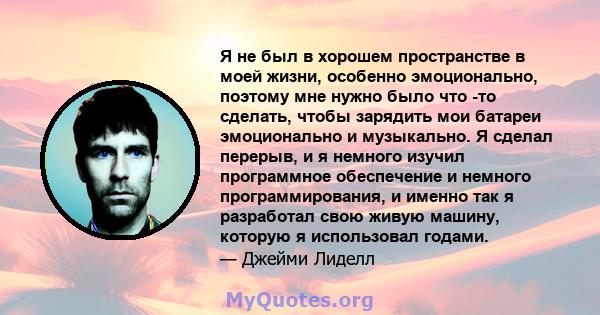 Я не был в хорошем пространстве в моей жизни, особенно эмоционально, поэтому мне нужно было что -то сделать, чтобы зарядить мои батареи эмоционально и музыкально. Я сделал перерыв, и я немного изучил программное обеспечение и немного программирования, и именно так я разработал свою живую машину, которую я использовал годами.
— Джейми Лиделл

MyQuotes.org